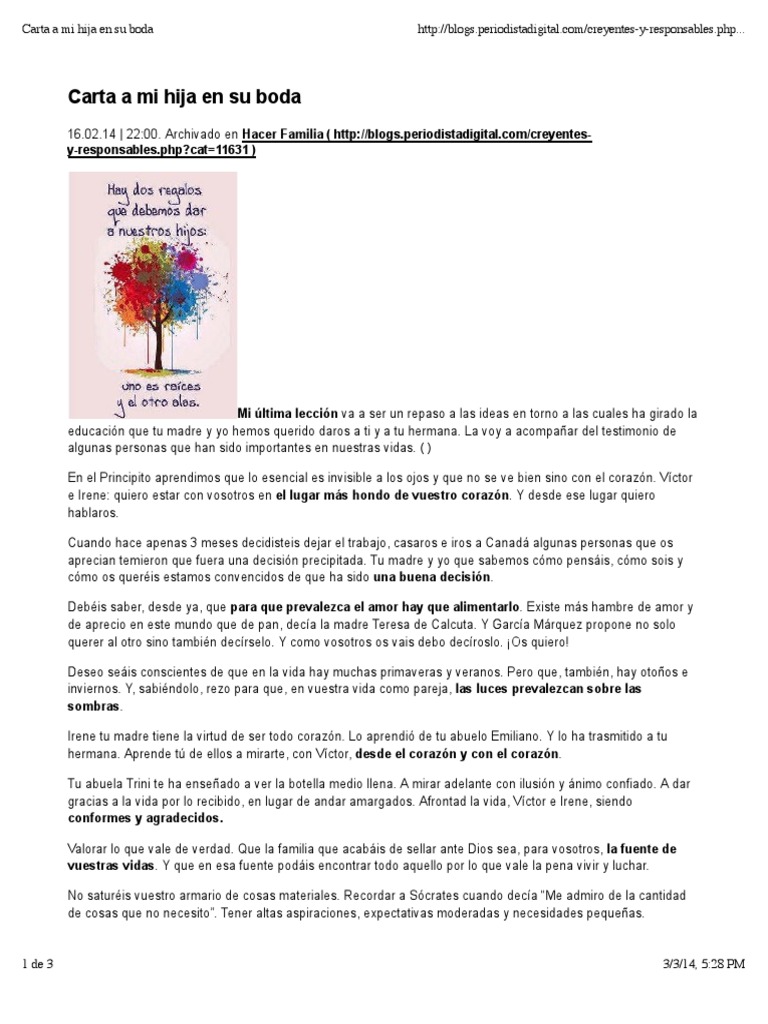 Carta a mi hija en su boda

http://blogs.periodistadigital.com/creyentes-y-responsables.php...

Carta a mi hija en su boda

16.02.14 | 22:00. Archivado en Hacer Familia ( http://blogs.periodistadigital.com/creyentes-y-responsables.php?cat=11631 )

Hay dos regalos que debemos dar a nuestros hijos: uno es raíces y el otro alas.

Mi última lección va a ser un repaso a las ideas en torno a las cuales ha girado la educación que tu madre y yo hemos querido daros a ti y a tu hermana. La voy a acompañar del testimonio de algunas personas que han sido importantes en nuestras vidas. ( )

En el Principito aprendimos que lo esencial es invisible a los ojos y que no se ve bien sino con el corazón. Víctor e Irene: quiero estar con vosotros en el lugar más hondo de vuestro corazón. Y desde ese lugar quiero hablaros.

Cuando hace apenas 3 meses decidisteis dejar el trabajo, casaros e iros a Canadá algunas personas que os aprecian temieron que fuera una decisión precipitada. Tu madre y yo que sabemos cómo pensáis, cómo sois y cómo os queréis estamos convencidos de que ha sido una buena decisión.

Debéis saber, desde ya, que para que prevalezca el amor hay que alimentarlo. Existe más hambre de amor y de aprecio en este mundo que de pan, decía la madre Teresa de Calcuta. Y García Márquez propone no solo querer al otro sino también decírselo. Y como vosotros os vais debo decíroslo. ¡Os quiero!

Deseo seáis conscientes de que en la vida hay muchas primaveras y veranos. Pero que, también, hay otoños e inviernos. Y, sabiéndolo, rezo para que, en vuestra vida como pareja, las luces prevalezcan sobre las sombras.

Irene tu madre tiene la virtud de ser todo corazón. Lo aprendió de tu abuelo Emiliano. Y lo ha trasmitido a tu hermana. Aprende tú de ellos a mirarte, con Víctor, desde el corazón y con el corazón.

Tu abuela Trini te ha enseñado a ver la botella medio llena. A mirar adelante con ilusión y ánimo confiado. A dar gracias a la vida por lo recibido, en lugar de andar amargados. Afrontad la vida, Víctor e Irene, siendo conformes y agradecidos.

Valorar lo que vale de verdad. Que la familia que acabáis de sellar ante Dios sea, para vosotros, la fuente de vuestras vidas. Y que en esa fuente podáis encontrar todo aquello por lo que vale la pena vivir y luchar.

No saturéis vuestro armario de cosas materiales. Recordar a Sócrates cuando decía "Me admiro de la cantidad de cosas que no necesito". Tener altas aspiraciones, expectativas moderadas y necesidades pequeñas.

1 de 3

3/3/14, 5:28 PM